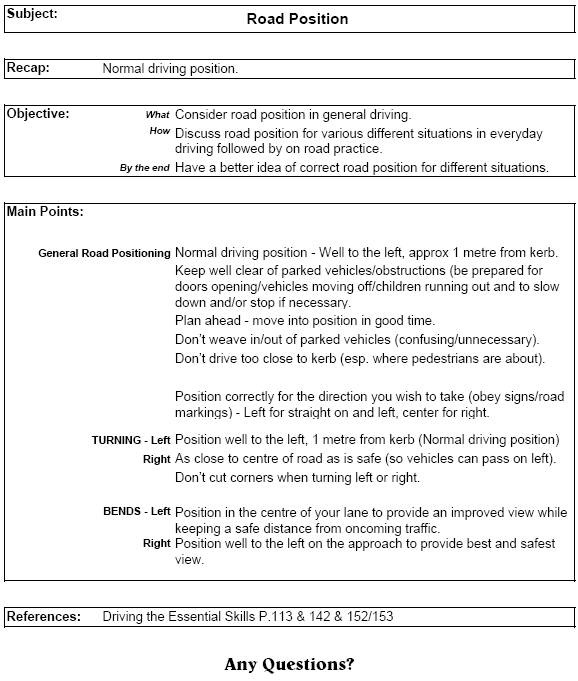 Subject: Road Position

Recap: Normal driving position.

Objective:
What Consider road position in general driving.
How Discuss road position for various different situations in everyday driving followed by on road practice.
By the end Have a better idea of correct road position for different situations.

Main Points:

General Road Positioning Normal driving position - Well to the left, approx 1 metre from kerb.
Keep well clear of parked vehicles/obstructions (be prepared for doors opening/vehicles moving off/children running out and to slow down and/or stop if necessary.
Plan ahead - move into position in good time.
Don't weave in/out of parked vehicles (confusing/unnecessary).
Don't drive too close to kerb (esp. where pedestrians are about).

Position correctly for the direction you wish to take (obey signs/road markings) - Left for straight on and left, center for right.

TURNING - Left Position well to the left, 1 metre from kerb (Normal driving position)
Right As close to centre of road as is safe (so vehicles can pass on left).
Don't cut corners when turning left or right.

BENDS - Left Position in the centre of your lane to provide an improved view while keeping a safe distance from oncoming traffic.
Right Position well to the left on the approach to provide best and safest view.

References: Driving the Essential Skills P.113 & 142 & 152/153

Any Questions?